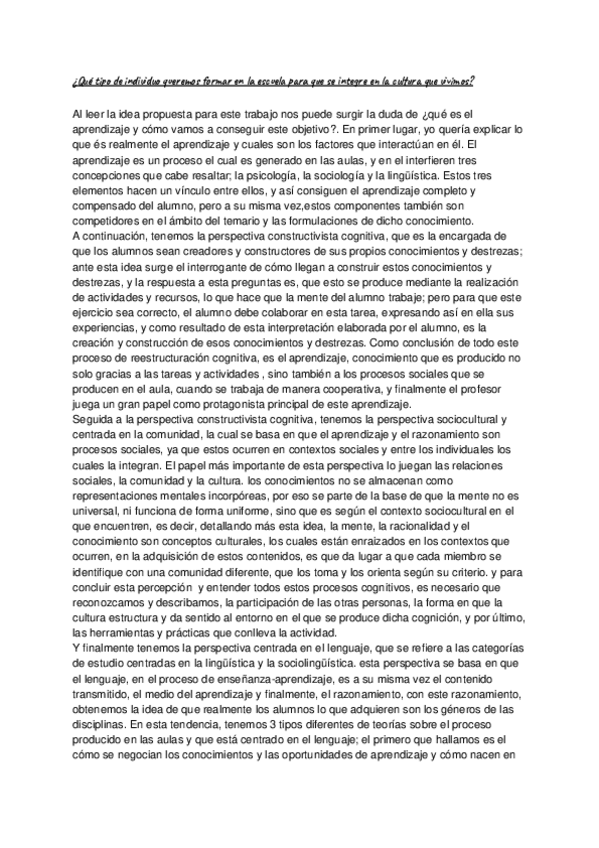 ¿Qué tipo de individuo queremos formar en la escuela para que se integre en la cultura que vivimos?

Al leer la idea propuesta para este trabajo nos puede surgir la duda de ¿qué es el aprendizaje y cómo vamos a conseguir este objetivo?. En primer lugar, yo quería explicar lo que és realmente el aprendizaje y cuales son los factores que interactúan en él. El aprendizaje es un proceso el cual es generado en las aulas, y en el interfieren tres concepciones que cabe resaltar; la psicología, la sociología y la lingüística. Estos tres elementos hacen un vínculo entre ellos, y así consiguen el aprendizaje completo y compensado del alumno, pero a su misma vez,estos componentes también son competidores en el ámbito del temario y las formulaciones de dicho conocimiento.
A continuación, tenemos la perspectiva constructivista cognitiva, que es la encargada de que los alumnos sean creadores y constructores de sus propios conocimientos y destrezas; ante esta idea surge el interrogante de cómo llegan a construir estos conocimientos y destrezas, y la respuesta a esta preguntas es, que esto se produce mediante la realización de actividades y recursos, lo que hace que la mente del alumno trabaje; pero para que este ejercicio sea correcto, el alumno debe colaborar en esta tarea, expresando así en ella sus experiencias, y como resultado de esta interpretación elaborada por el alumno, es la creación y construcción de esos conocimientos y destrezas. Como conclusión de todo este proceso de reestructuración cognitiva, es el aprendizaje, conocimiento que es producido no solo gracias a las tareas y actividades , sino también a los procesos sociales que se producen en el aula, cuando se trabaja de manera cooperativa, y finalmente el profesor juega un gran papel como protagonista principal de este aprendizaje.
Seguida a la perspectiva constructivista cognitiva, tenemos la perspectiva sociocultural y centrada en la comunidad, la cual se basa en que el aprendizaje y el razonamiento son procesos sociales, ya que estos ocurren en contextos sociales y entre los individuales los cuales la integran. El papel más importante de esta perspectiva lo juegan las relaciones sociales, la comunidad y la cultura. los conocimientos no se almacenan como representaciones mentales incorpóreas, por eso se parte de la base de que la mente no es universal, ni funciona de forma uniforme, sino que es según el contexto sociocultural en el que encuentren, es decir, detallando más esta idea, la mente, la racionalidad y el conocimiento son conceptos culturales, los cuales están enraizados en los contextos que ocurren, en la adquisición de estos contenidos, es que da lugar a que cada miembro se identifique con una comunidad diferente, que los toma y los orienta según su criterio. y para concluir esta percepción y entender todos estos procesos cognitivos, es necesario que reconozcamos y describamos, la participación de las otras personas, la forma en que la cultura estructura y da sentido al entorno en el que se produce dicha cognición, y por último, las herramientas y prácticas que conlleva la actividad.
Y finalmente tenemos la perspectiva centrada en el lenguaje, que se refiere a las categorías de estudio centradas en la lingüística y la sociolingüística. esta perspectiva se basa en que el lenguaje, en el proceso de enseñanza-aprendizaje, es a su misma vez el contenido transmitido, el medio del aprendizaje y finalmente, el razonamiento, con este razonamiento, obtenemos la idea de que realmente los alumnos lo que adquieren son los géneros de las disciplinas. En esta tendencia, tenemos 3 tipos diferentes de teorías sobre el proceso producido en las aulas y que está centrado en el lenguaje; el primero que hallamos es el cómo se negocian los conocimientos y las oportunidades de aprendizaje y cómo nacen en